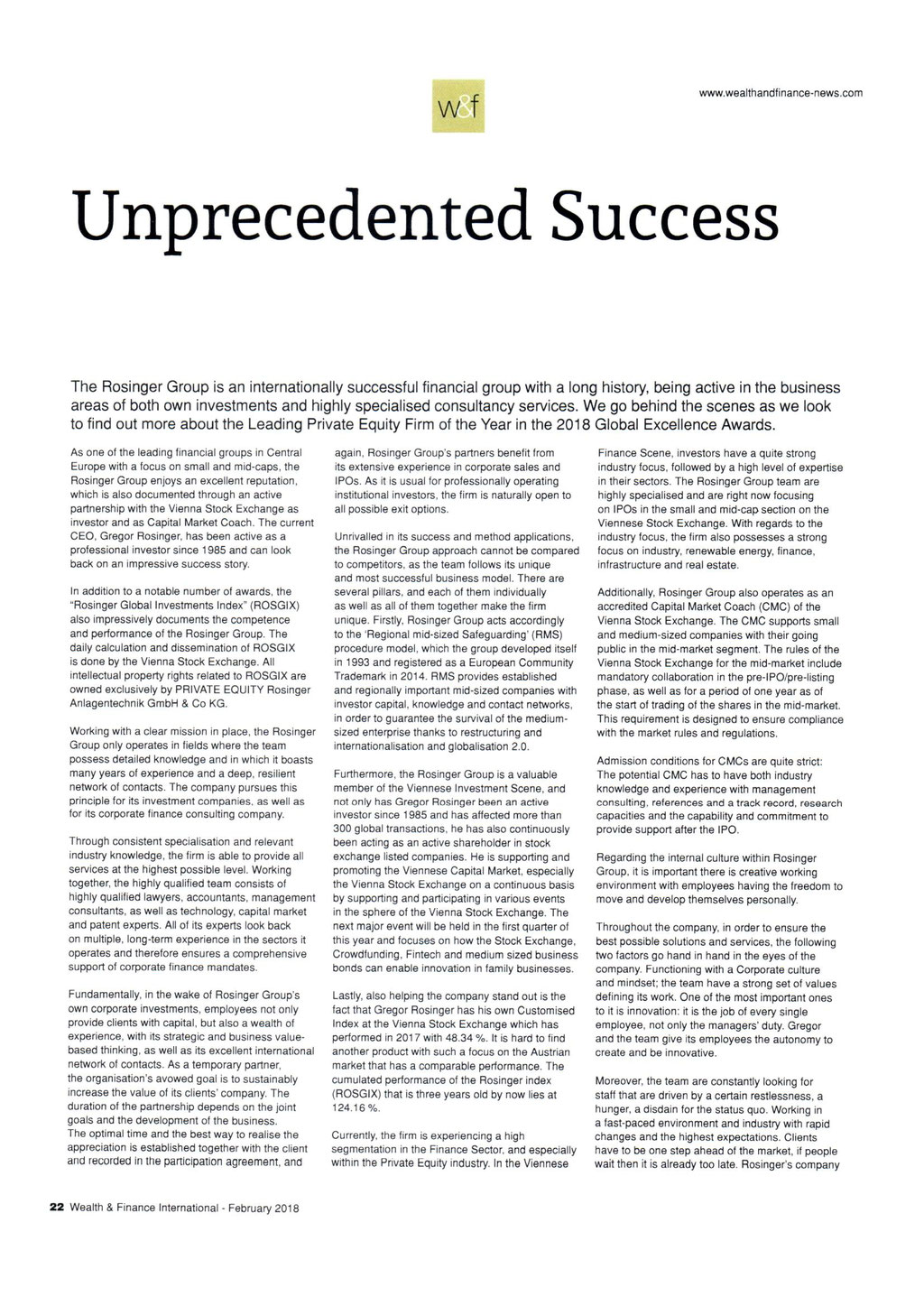 w&f

www.wealthandfinance-news.com

Unprecedented Success

The Rosinger Group is an internationally successful financial group with a long history, being active in the business areas of both own investments and highly specialised consultancy services. We go behind the scenes as we look to find out more about the Leading Private Equity Firm of the Year in the 2018 Global Excellence Awards.

As one of the leading financial groups in Central Europe with a focus on small and mid-caps, the Rosinger Group enjoys an excellent reputation, which is also documented through an active partnership with the Vienna Stock Exchange as investor and as Capital Market Coach. The current CEO, Gregor Rosinger, has been active as a professional investor since 1985 and can look back on an impressive success story.

In addition to a notable number of awards, the "Rosinger Global Investments Index" (ROSGIX) also impressively documents the competence and performance of the Rosinger Group. The daily calculation and dissemination of ROSGIX is done by the Vienna Stock Exchange. All intellectual property rights related to ROSGIX are owned exclusively by PRIVATE EQUITY Rosinger Anlagentechnik GmbH & Co KG.

Working with a clear mission in place, the Rosinger Group only operates in fields where the team possess detailed knowledge and in which it boasts many years of experience and a deep, resilient network of contacts. The company pursues this principle for its investment companies, as well as for its corporate finance consulting company.

Through consistent specialisation and relevant industry knowledge, the firm is able to provide all services at the highest possible level. Working together, the highly qualified team consists of highly qualified lawyers, accountants, management consultants, as well as technology, capital market and patent experts. All of its experts look back on multiple, long-term experience in the sectors it operates and therefore ensures a comprehensive support of corporate finance mandates.

Fundamentally, in the wake of Rosinger Group's own corporate investments, employees not only provide clients with capital, but also a wealth of experience, with its strategic and business value-based thinking, as well as its excellent international network of contacts. As a temporary partner, the organisation's avowed goal is to sustainably increase the value of its clients' company. The duration of the partnership depends on the joint goals and the development of the business.
The optimal time and the best way to realise the appreciation is established together with the client and recorded in the participation agreement, and again, Rosinger Group's partners benefit from its extensive experience in corporate sales and IPOs. As it is usual for professionally operating institutional investors, the firm is naturally open to all possible exit options.

Unrivalled in its success and method applications, the Rosinger Group approach cannot be compared to competitors, as the team follows its unique and most successful business model. There are several pillars, and each of them individually as well as all of them together make the firm unique. Firstly, Rosinger Group acts accordingly to the 'Regional mid-sized Safeguarding' (RMS) procedure model, which the group developed itself in 1993 and registered as a European Community Trademark in 2014. RMS provides established and regionally important mid-sized companies with investor capital, knowledge and contact networks, in order to guarantee the survival of the medium-sized enterprise thanks to restructuring and internationalisation and globalisation 2.0.

Furthermore, the Rosinger Group is a valuable member of the Viennese Investment Scene, and not only has Gregor Rosinger been an active investor since 1985 and has affected more than 300 global transactions, he has also continuously been acting as an active shareholder in stock exchange listed companies. He is supporting and promoting the Viennese Capital Market, especially the Vienna Stock Exchange on a continuous basis by supporting and participating in various events in the sphere of the Vienna Stock Exchange. The next major event will be held in the first quarter of this year and focuses on how the Stock Exchange, Crowdfunding, Fintech and medium sized business bonds can enable innovation in family businesses.

Lastly, also helping the company stand out is the fact that Gregor Rosinger has his own Customised Index at the Vienna Stock Exchange which has performed in 2017 with 48.34 %. It is hard to find another product with such a focus on the Austrian market that has a comparable performance. The cumulated performance of the Rosinger index (ROSGIX) that is three years old by now lies at 124.16 %.

Currently, the firm is experiencing a high segmentation in the Finance Sector, and especially within the Private Equity industry. In the Viennese Finance Scene, investors have a quite strong industry focus, followed by a high level of expertise in their sectors. The Rosinger Group team are highly specialised and are right now focusing on IPOs in the small and mid-cap section on the Viennese Stock Exchange. With regards to the industry focus, the firm also possesses a strong focus on industry, renewable energy, finance, infrastructure and real estate.

Additionally, Rosinger Group also operates as an accredited Capital Market Coach (CMC) of the Vienna Stock Exchange. The CMC supports small and medium-sized companies with their going public in the mid-market segment. The rules of the Vienna Stock Exchange for the mid-market include mandatory collaboration in the pre-IPO/pre-listing phase, as well as for a period of one year as of the start of trading of the shares in the mid-market. This requirement is designed to ensure compliance with the market rules and regulations.

Admission conditions for CMCs are quite strict: The potential CMC has to have both industry knowledge and experience with management consulting, references and a track record, research capacities and the capability and commitment to provide support after the IPO.

Regarding the internal culture within Rosinger Group, it is important there is creative working environment with employees having the freedom to move and develop themselves personally.

Throughout the company, in order to ensure the best possible solutions and services, the following two factors go hand in hand in the eyes of the company. Functioning with a Corporate culture and mindset; the team have a strong set of values defining its work. One of the most important ones to it is innovation: it is the job of every single employee, not only the managers' duty. Gregor and the team give its employees the autonomy to create and be innovative.

Moreover, the team are constantly looking for staff that are driven by a certain restlessness, a hunger, a disdain for the status quo. Working in a fast-paced environment and industry with rapid changes and the highest expectations. Clients have to be one step ahead of the market, if people wait then it is already too late. Rosinger's company

22 Wealth & Finance International - February 2018